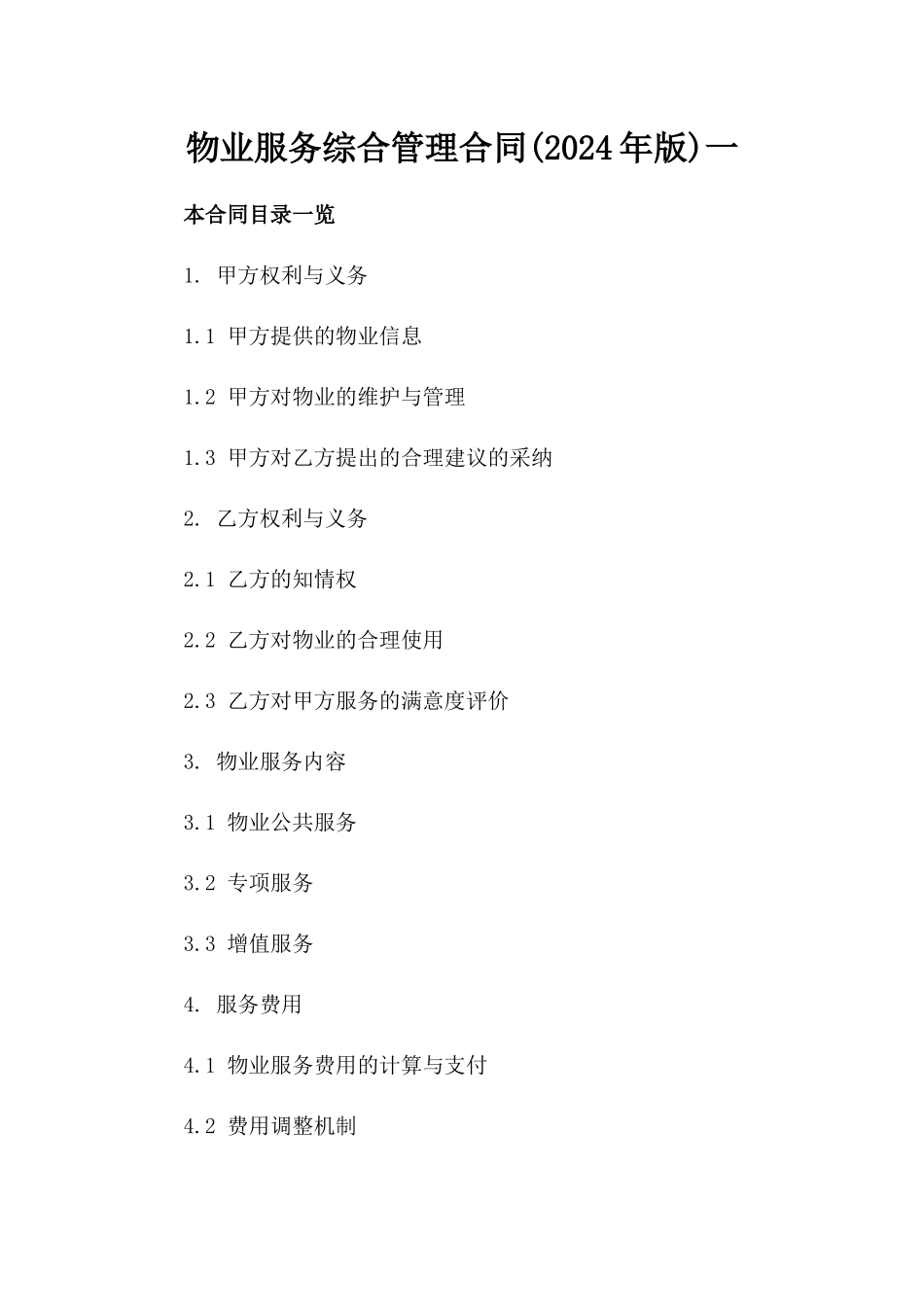 物业服务综合管理合同(2024年版)一

本合同目录一览

1. 甲方权利与义务

1.1 甲方提供的物业信息

1.2 甲方对物业的维护与管理

1.3 甲方对乙方提出的合理建议的采纳

2. 乙方权利与义务

2.1 乙方的知情权

2.2 乙方对物业的合理使用

2.3 乙方对甲方服务的满意度评价

3. 物业服务内容

3.1 物业公共服务

3.2 专项服务

3.3 增值服务

4. 服务费用

4.1 物业服务费用的计算与支付

4.2 费用调整机制